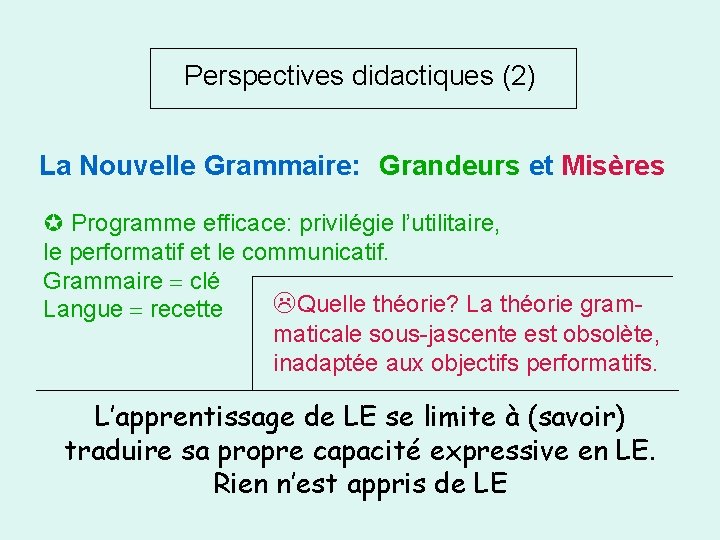 Perspectives didactiques (2)

La Nouvelle Grammaire: Grandeurs et Misères

✪ Programme efficace: privilégie l'utilitaire, le performatif et le communicatif.
Grammaire = clé
Langue = recette

☹Quelle théorie? La théorie grammaticale sous-jascente est obsolète, inadaptée aux objectifs performatifs.

L'apprentissage de LE se limite à (savoir) traduire sa propre capacité expressive en LE. Rien n'est appris de LE